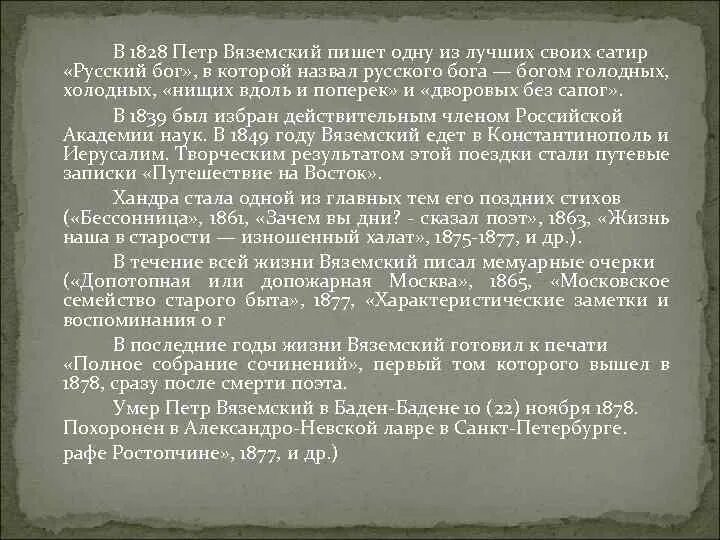 В 1828 Петр Вяземский пишет одну из лучших своих сатир «Русский бог», в которой назвал русского бога — богом голодных, холодных, «нищих вдоль и поперек» и «дворовых без сапог».

В 1839 был избран действительным членом Российской Академии наук. В 1849 году Вяземский едет в Константинополь и Иерусалим. Творческим результатом этой поездки стали путевые записки «Путешествие на Восток».

Хандра стала одной из главных тем его поздних стихов («Бессонница», 1861, «Зачем вы дни? - сказал поэт», 1863, «Жизнь наша в старости — изношенный халат», 1875-1877, и др.).

В течение всей жизни Вяземский писал мемуарные очерки («Допотопная или допожарная Москва», 1865, «Московское семейство старого быта», 1877, «Характеристические заметки и воспоминания о г

В последние годы жизни Вяземский готовил к печати «Полное собрание сочинений», первый том которого вышел в 1878, сразу после смерти поэта.

Умер Петр Вяземский в Баден-Бадене 10 (22) ноября 1878. Похоронен в Александро-Невской лавре в Санкт-Петербурге.

рафе Ростопчине», 1877, и др.)